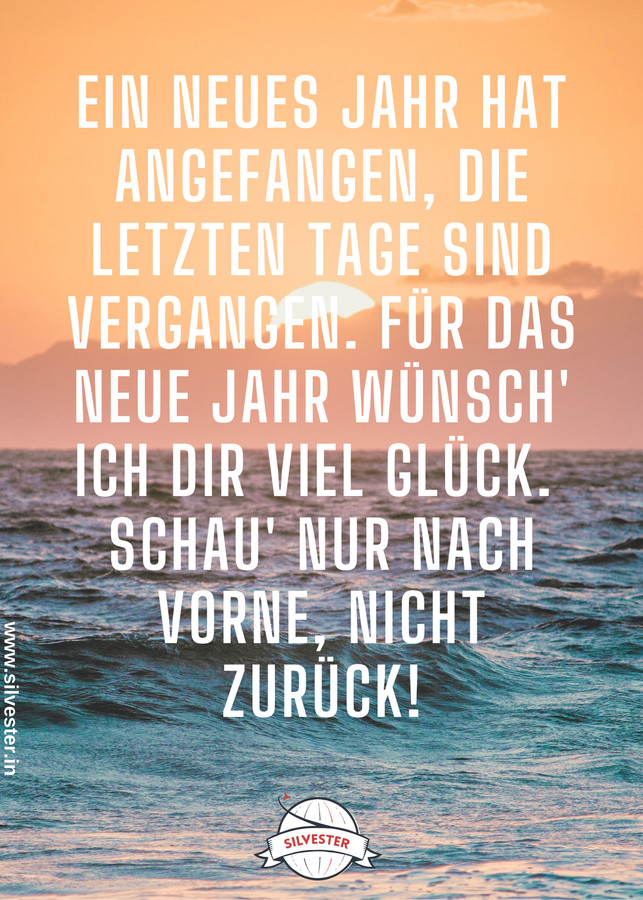 EIN NEUES JAHR HAT ANGEFANGEN, DIE LETZTEN TAGE SIND VERGANGEN. FÜR DAS NEUE JAHR WÜNSCH' ICH DIR VIEL GLÜCK. SCHAU' NUR NACH VORNE, NICHT ZURÜCK!

www.silvester.in

SILVESTER